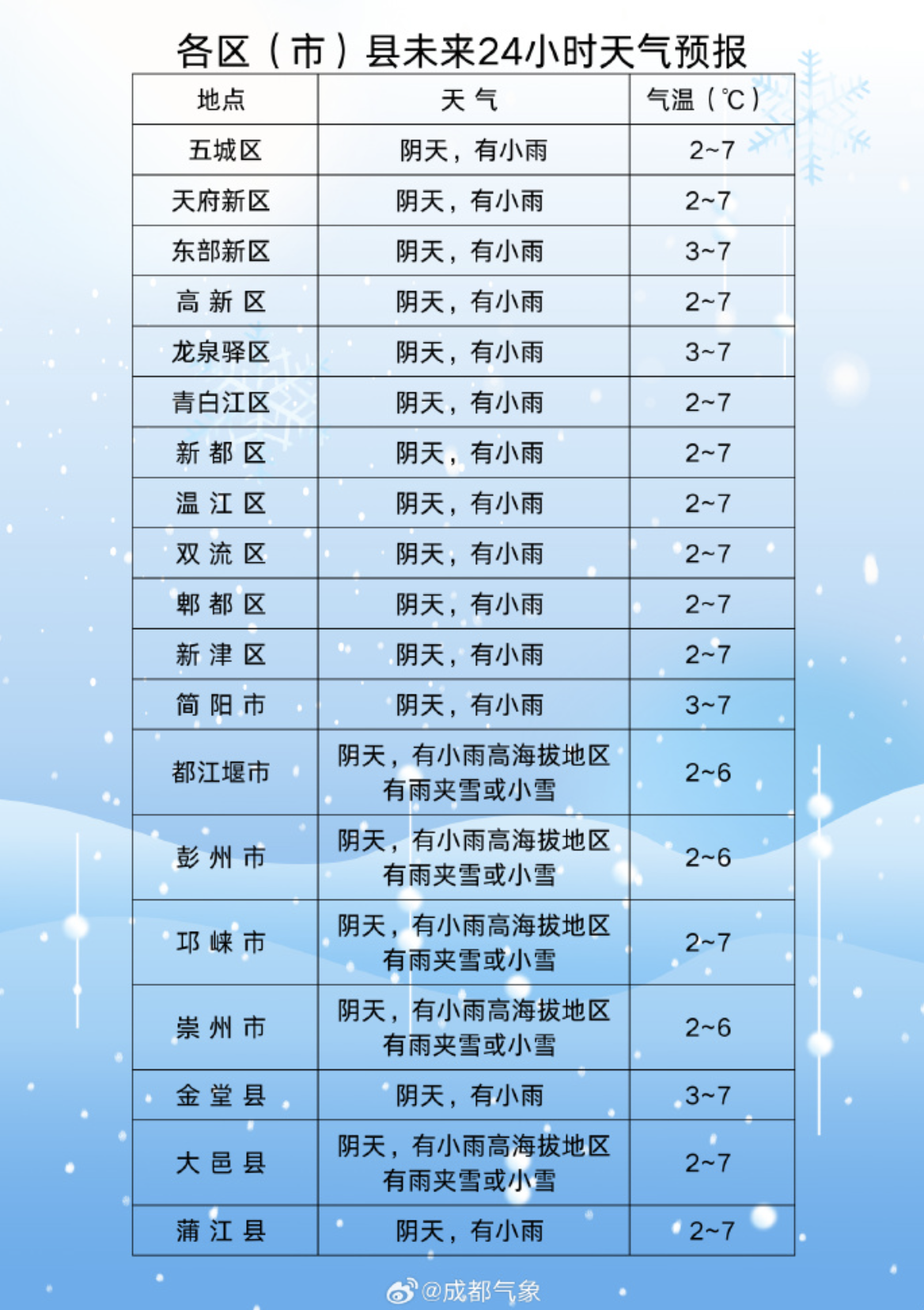 各区（市）县未来24小时天气预报

| 地点 | 天 气 | 气温（℃） |
|---|---|---|
| 五城区 | 阴天，有小雨 | 2~7 |
| 天府新区 | 阴天，有小雨 | 2~7 |
| 东部新区 | 阴天，有小雨 | 3~7 |
| 高 新 区 | 阴天，有小雨 | 2~7 |
| 龙泉驿区 | 阴天，有小雨 | 3~7 |
| 青白江区 | 阴天，有小雨 | 2~7 |
| 新 都 区 | 阴天，有小雨 | 2~7 |
| 温 江 区 | 阴天，有小雨 | 2~7 |
| 双 流 区 | 阴天，有小雨 | 2~7 |
| 郫 都 区 | 阴天，有小雨 | 2~7 |
| 新 津 区 | 阴天，有小雨 | 2~7 |
| 简 阳 市 | 阴天，有小雨 | 3~7 |
| 都江堰市 | 阴天，有小雨高海拔地区有雨夹雪或小雪 | 2~6 |
| 彭 州 市 | 阴天，有小雨高海拔地区有雨夹雪或小雪 | 2~6 |
| 邛 崃 市 | 阴天，有小雨高海拔地区有雨夹雪或小雪 | 2~7 |
| 崇 州 市 | 阴天，有小雨高海拔地区有雨夹雪或小雪 | 2~6 |
| 金 堂 县 | 阴天，有小雨 | 3~7 |
| 大 邑 县 | 阴天，有小雨高海拔地区有雨夹雪或小雪 | 2~7 |
| 蒲 江 县 | 阴天，有小雨 | 2~7 |

@成都气象